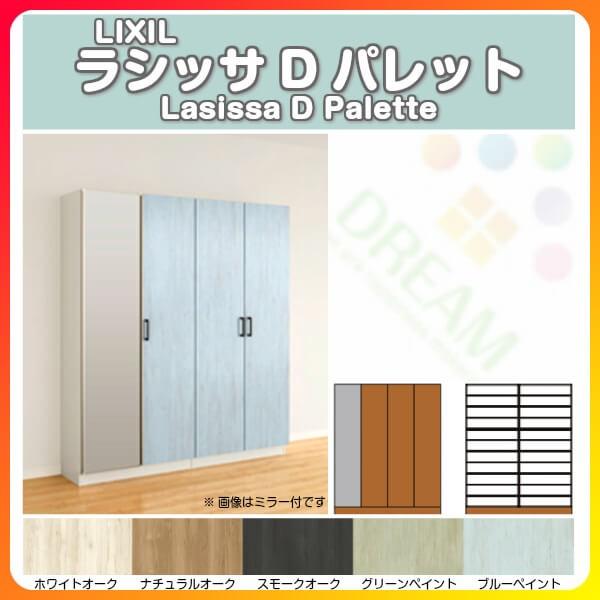 LIXIL
ラシッサ D パレット
Lasissa D Palette

DREAM

※ 画像はミラー付です

ホワイトオーク ナチュラルオーク スモークオーク グリーンペイント ブルーペイント